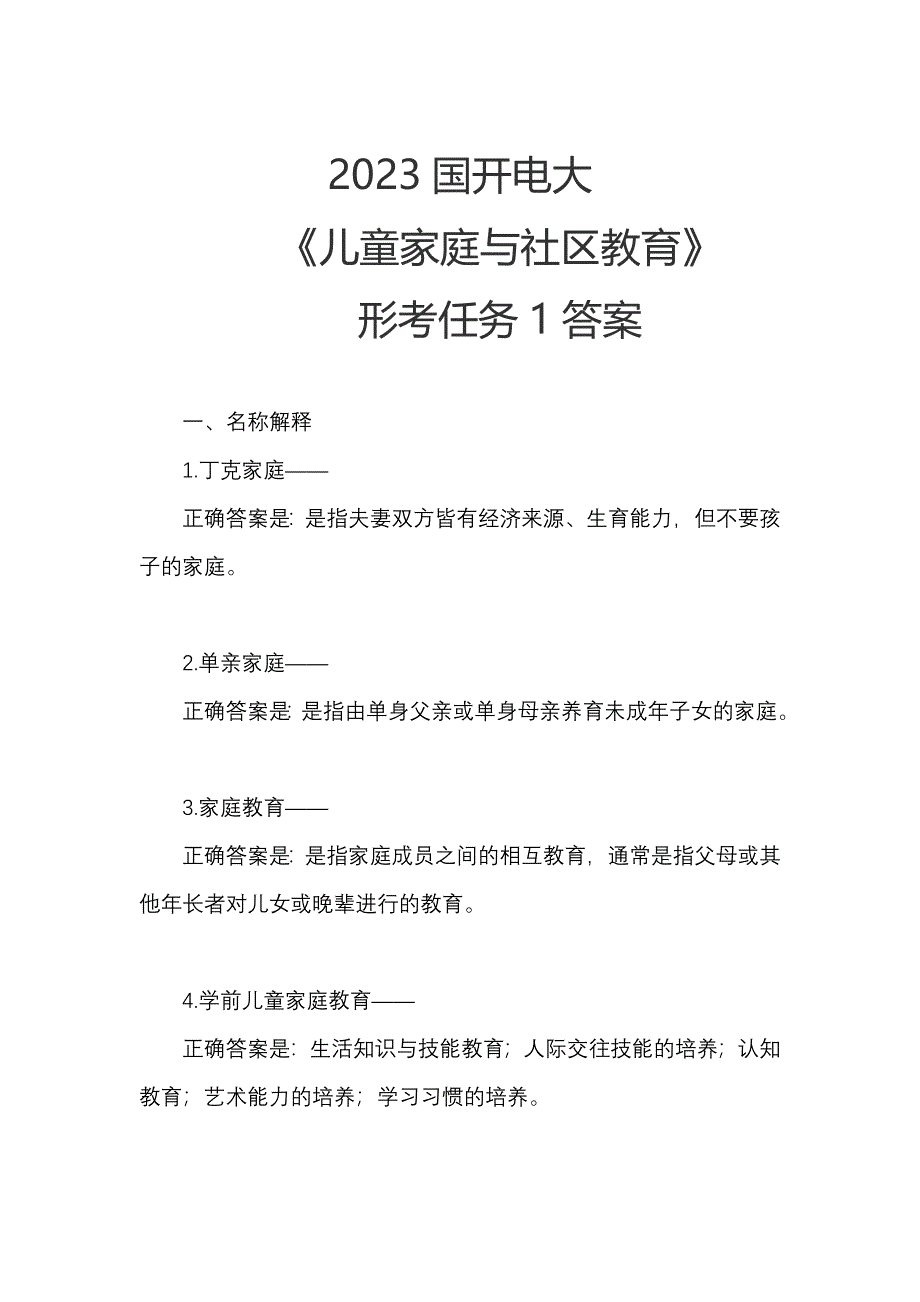 2023 国开电大

《儿童家庭与社区教育》

形考任务 1 答案

一、名称解释

1.丁克家庭——

正确答案是：是指夫妻双方皆有经济来源、生育能力，但不要孩子的家庭。

2.单亲家庭——

正确答案是：是指由单身父亲或单身母亲养育未成年子女的家庭。

3.家庭教育——

正确答案是：是指家庭成员之间的相互教育，通常是指父母或其他年长者对儿女或晚辈进行的教育。

4.学前儿童家庭教育——

正确答案是：生活知识与技能教育；人际交往技能的培养；认知教育；艺术能力的培养；学习习惯的培养。